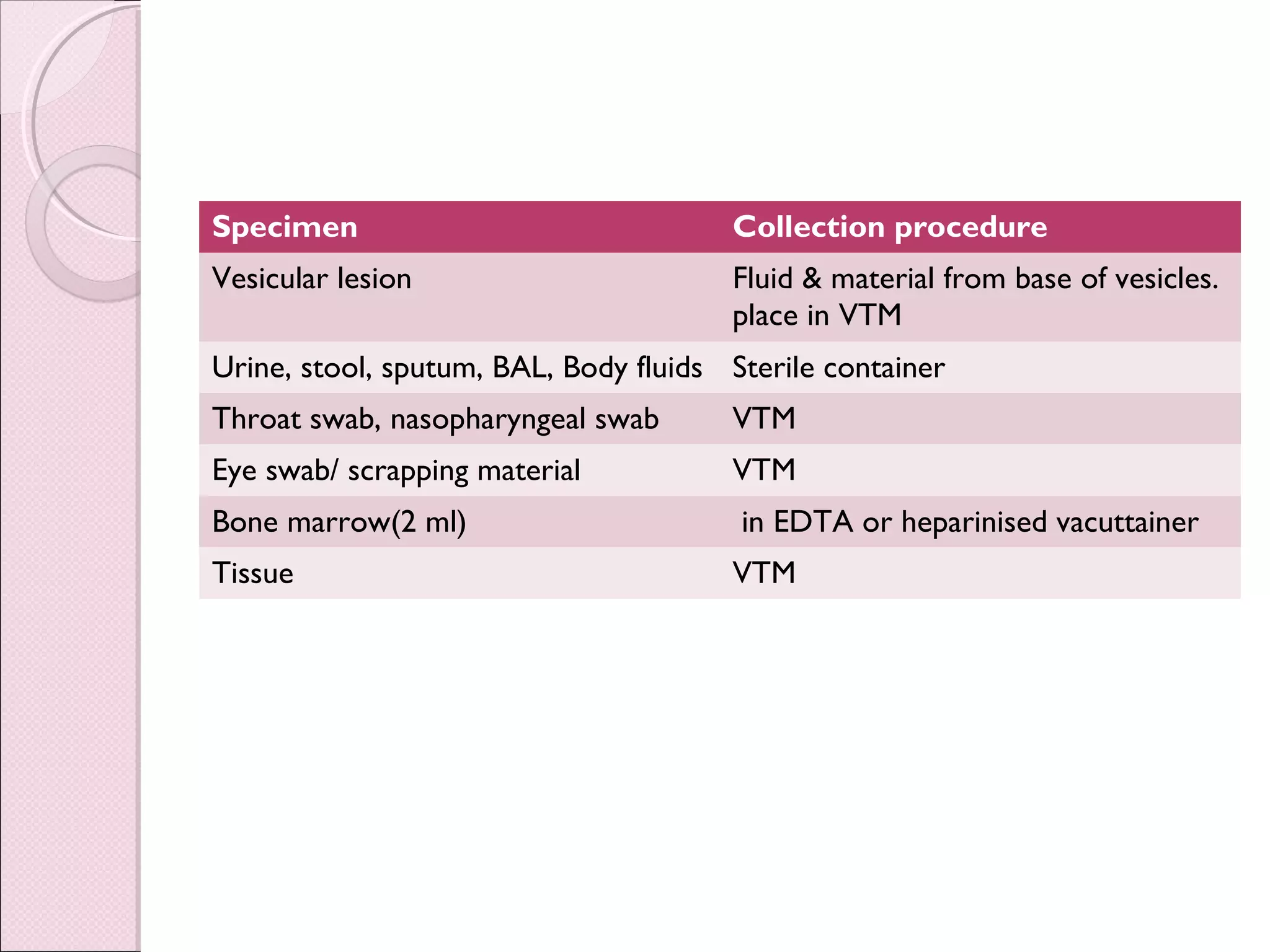 | Specimen | Collection procedure |
|---|---|
| Vesicular lesion | Fluid & material from base of vesicles. place in VTM |
| Urine, stool, sputum, BAL, Body fluids | Sterile container |
| Throat swab, nasopharyngeal swab | VTM |
| Eye swab/ scrapping material | VTM |
| Bone marrow(2 ml) | in EDTA or heparinised vacuttainer |
| Tissue | VTM |